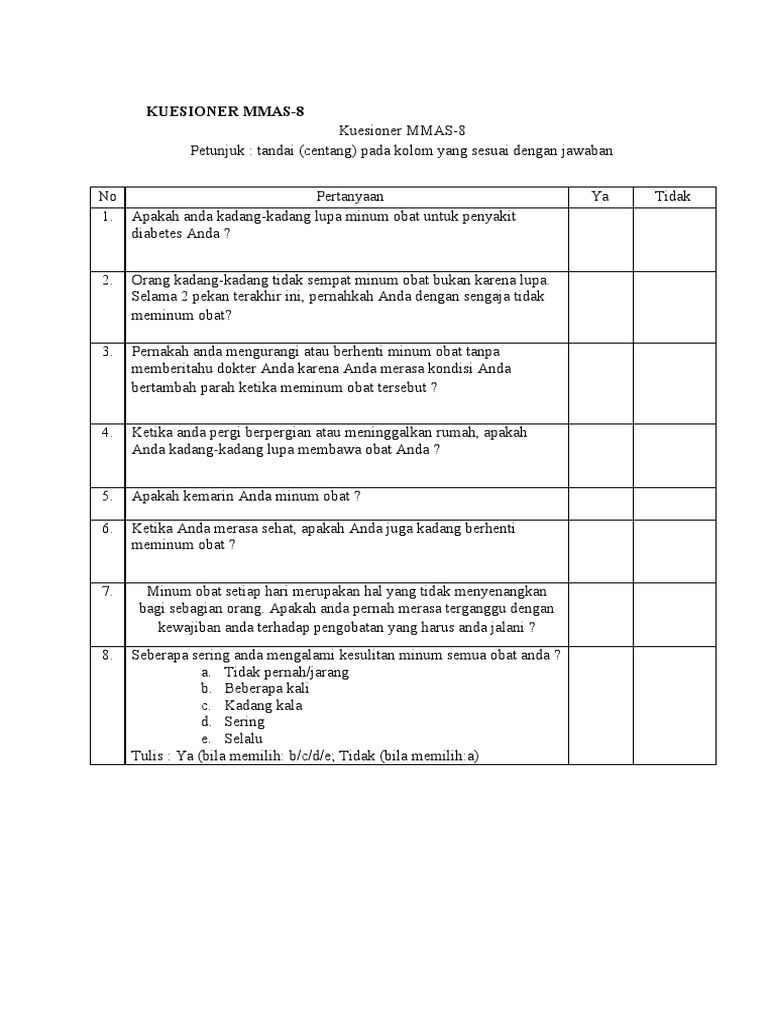 KUESIONER MMAS-8

Kuesioner MMAS-8

Petunjuk : tandai (centang) pada kolom yang sesuai dengan jawaban

| No | Pertanyaan | Ya | Tidak |
|---|---|---|---|
| 1. | Apakah anda kadang-kadang lupa minum obat untuk penyakit diabetes Anda ? | | |
| 2. | Orang kadang-kadang tidak sempat minum obat bukan karena lupa. Selama 2 pekan terakhir ini, pernahkah Anda dengan sengaja tidak meminum obat? | | |
| 3. | Pernakah anda mengurangi atau berhenti minum obat tanpa memberitahu dokter Anda karena Anda merasa kondisi Anda bertambah parah ketika meminum obat tersebut ? | | |
| 4. | Ketika anda pergi berpergian atau meninggalkan rumah, apakah Anda kadang-kadang lupa membawa obat Anda ? | | |
| 5. | Apakah kemarin Anda minum obat ? | | |
| 6. | Ketika Anda merasa sehat, apakah Anda juga kadang berhenti meminum obat ? | | |
| 7. | Minum obat setiap hari merupakan hal yang tidak menyenangkan bagi sebagian orang. Apakah anda pernah merasa terganggu dengan kewajiban anda terhadap pengobatan yang harus anda jalani ? | | |
| 8. | Seberapa sering anda mengalami kesulitan minum semua obat anda ? a. Tidak pernah/jarang b. Beberapa kali c. Kadang kala d. Sering e. Selalu Tulis : Ya (bila memilih: b/c/d/e; Tidak (bila memilih:a) | | |